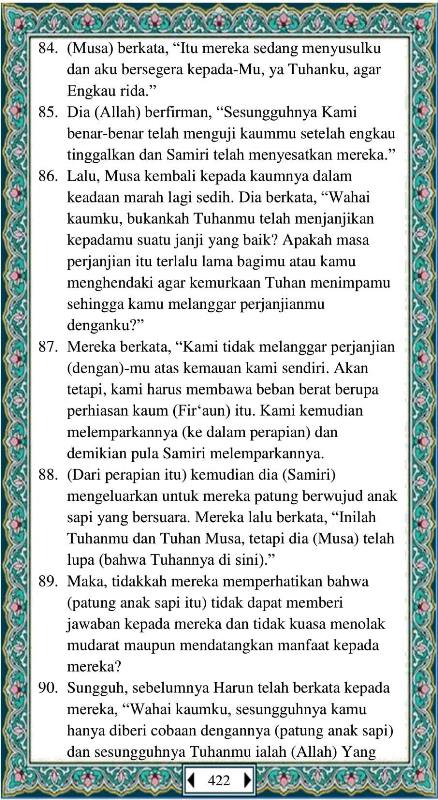 84. (Musa) berkata, “Itu mereka sedang menyusulku dan aku bersegera kepada-Mu, ya Tuhanku, agar Engkau rida.”

85. Dia (Allah) berfirman, “Sesungguhnya Kami benar-benar telah menguji kaummu setelah engkau tinggalkan dan Samiri telah menyesatkan mereka.”

86. Lalu, Musa kembali kepada kaumnya dalam keadaan marah lagi sedih. Dia berkata, “Wahai kaumku, bukankah Tuhanmu telah menjanjikan kepadamu suatu janji yang baik? Apakah masa perjanjian itu terlalu lama bagimu atau kamu menghendaki agar kemurkaan Tuhan menimpamu sehingga kamu melanggar perjanjianmu denganku?”

87. Mereka berkata, “Kami tidak melanggar perjanjian (dengan)-mu atas kemauan kami sendiri. Akan tetapi, kami harus membawa beban berat berupa perhiasan kaum (Fir‘aun) itu. Kami kemudian melemparkannya (ke dalam perapian) dan demikian pula Samiri melemparkannya.

88. (Dari perapian itu) kemudian dia (Samiri) mengeluarkan untuk mereka patung berwujud anak sapi yang bersuara. Mereka lalu berkata, “Inilah Tuhanmu dan Tuhan Musa, tetapi dia (Musa) telah lupa (bahwa Tuhannya di sini).”

89. Maka, tidakkah mereka memperhatikan bahwa (patung anak sapi itu) tidak dapat memberi jawaban kepada mereka dan tidak kuasa menolak mudarat maupun mendatangkan manfaat kepada mereka?

90. Sungguh, sebelumnya Harun telah berkata kepada mereka, “Wahai kaumku, sesungguhnya kamu hanya diberi cobaan dengannya (patung anak sapi) dan sesungguhnya Tuhanmu ialah (Allah) Yang

422